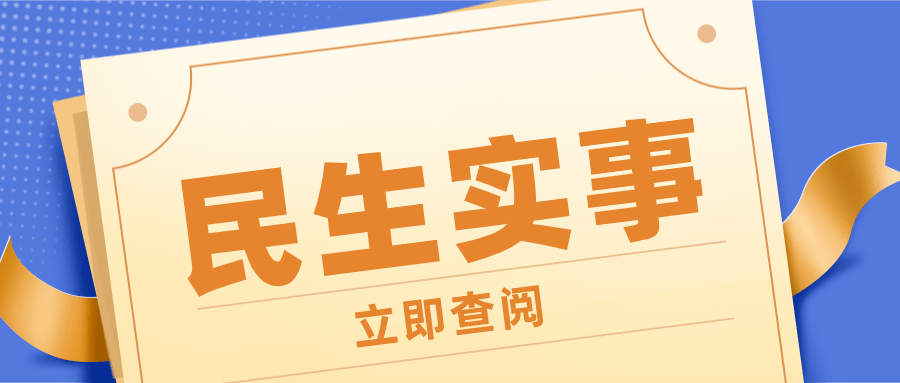 民生实事

立即查阅